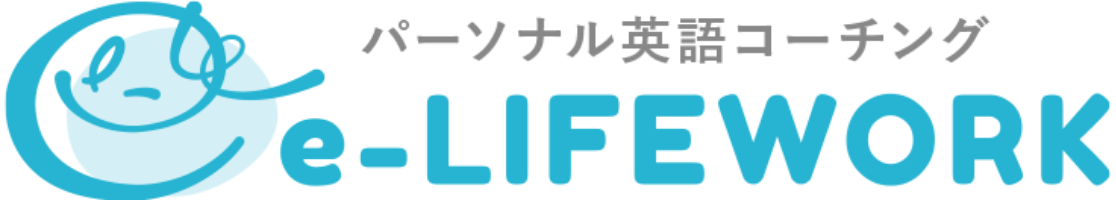 パーソナル英語コーチング
e-LIFEWORK